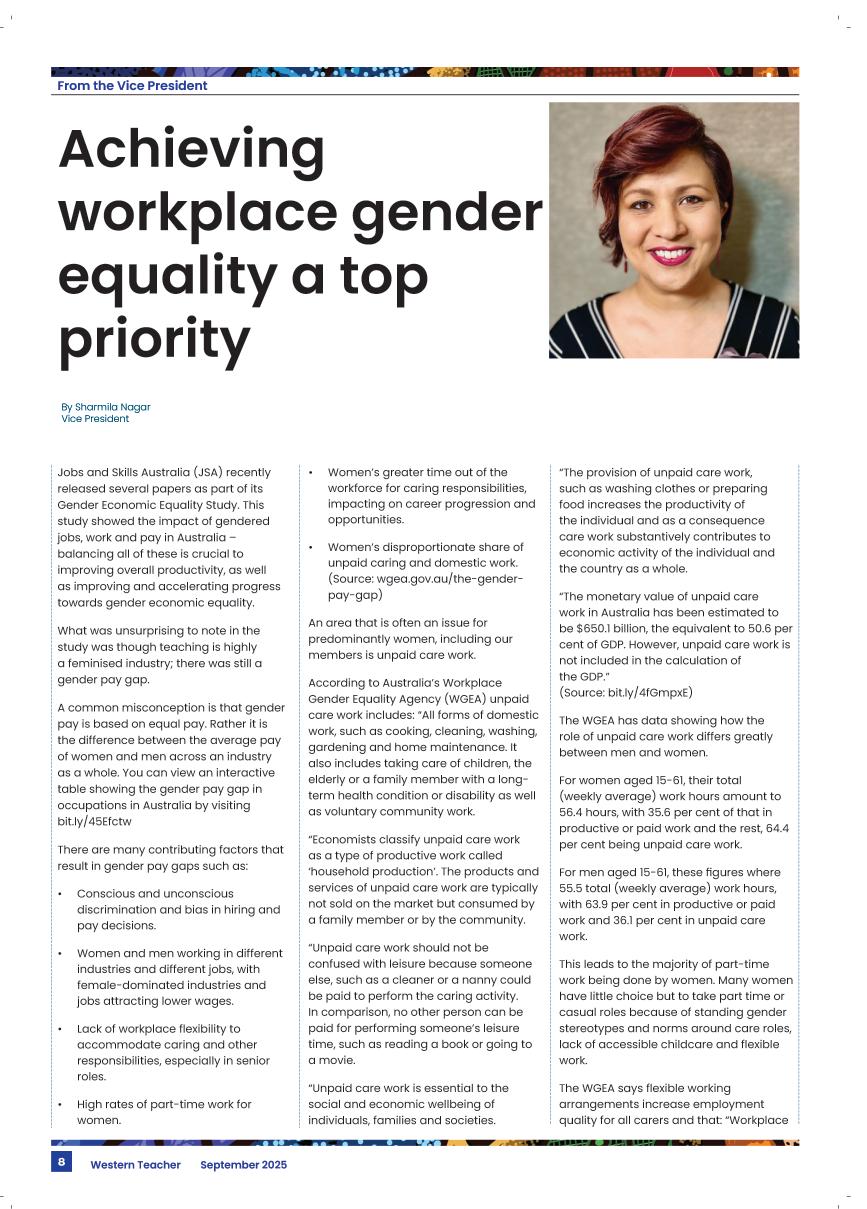 From the Vice President

Achieving workplace gender equality a top priority

By Sharmila Nagar
Vice President

Jobs and Skills Australia (JSA) recently released several papers as part of its Gender Economic Equality Study. This study showed the impact of gendered jobs, work and pay in Australia – balancing all of these is crucial to improving overall productivity, as well as improving and accelerating progress towards gender economic equality.

What was unsurprising to note in the study was though teaching is highly a feminised industry; there was still a gender pay gap.

A common misconception is that gender pay is based on equal pay. Rather it is the difference between the average pay of women and men across an industry as a whole. You can view an interactive table showing the gender pay gap in occupations in Australia by visiting bit.ly/45Efctw

There are many contributing factors that result in gender pay gaps such as:

• Conscious and unconscious discrimination and bias in hiring and pay decisions.

• Women and men working in different industries and different jobs, with female-dominated industries and jobs attracting lower wages.

• Lack of workplace flexibility to accommodate caring and other responsibilities, especially in senior roles.

• High rates of part-time work for women.

• Women's greater time out of the workforce for caring responsibilities, impacting on career progression and opportunities.

• Women's disproportionate share of unpaid caring and domestic work. (Source: wgea.gov.au/the-gender-pay-gap)

An area that is often an issue for predominantly women, including our members is unpaid care work.

According to Australia's Workplace Gender Equality Agency (WGEA) unpaid care work includes: "All forms of domestic work, such as cooking, cleaning, washing, gardening and home maintenance. It also includes taking care of children, the elderly or a family member with a long-term health condition or disability as well as voluntary community work.

"Economists classify unpaid care work as a type of productive work called 'household production'. The products and services of unpaid care work are typically not sold on the market but consumed by a family member or by the community.

"Unpaid care work should not be confused with leisure because someone else, such as a cleaner or a nanny could be paid to perform the caring activity. In comparison, no other person can be paid for performing someone's leisure time, such as reading a book or going to a movie.

"Unpaid care work is essential to the social and economic wellbeing of individuals, families and societies.

"The provision of unpaid care work, such as washing clothes or preparing food increases the productivity of the individual and as a consequence care work substantively contributes to economic activity of the individual and the country as a whole.

"The monetary value of unpaid care work in Australia has been estimated to be $650.1 billion, the equivalent to 50.6 per cent of GDP. However, unpaid care work is not included in the calculation of the GDP."
(Source: bit.ly/4fGmpxE)

The WGEA has data showing how the role of unpaid care work differs greatly between men and women.

For women aged 15-61, their total (weekly average) work hours amount to 56.4 hours, with 35.6 per cent of that in productive or paid work and the rest, 64.4 per cent being unpaid care work.

For men aged 15-61, these figures where 55.5 total (weekly average) work hours, with 63.9 per cent in productive or paid work and 36.1 per cent in unpaid care work.

This leads to the majority of part-time work being done by women. Many women have little choice but to take part time or casual roles because of standing gender stereotypes and norms around care roles, lack of accessible childcare and flexible work.

The WGEA says flexible working arrangements increase employment quality for all carers and that: "Workplace

8 Western Teacher September 2025